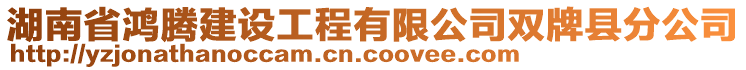 湖南省鸿腾建设工程有限公司双牌县分公司
http://yzjonathanoccam.cn.coovee.com